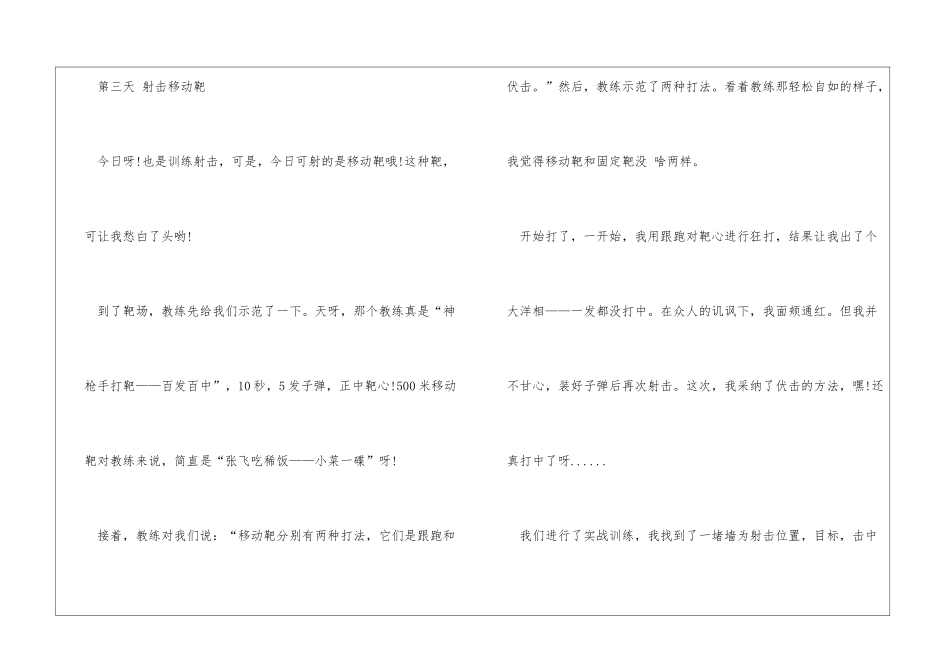 第三天 射击移动靶

今日呀!也是训练射击，可是，今日可射的是移动靶哦!这种靶，可让我愁白了头哟!

到了靶场，教练先给我们示范了一下。天呀，那个教练真是“神枪手打靶——百发百中”，10秒，5发子弹，正中靶心!500米移动靶对教练来说，简直是“张飞吃稀饭——小菜一碟”呀!

接着，教练对我们说：“移动靶分别有两种打法，它们是跟跑和伏击。”然后，教练示范了两种打法。看着教练那轻松自如的样子，我觉得移动靶和固定靶没 啥两样。

开始打了，一开始，我用跟跑对靶心进行狂打，结果让我出了个大洋相——一发都没打中。在众人的讥讽下，我面颊通红。但我并不甘心，装好子弹后再次射击。这次，我采纳了伏击的方法，嘿!还真打中了呀......

我们进行了实战训练，我找到了一堵墙为射击位置，目标，击中